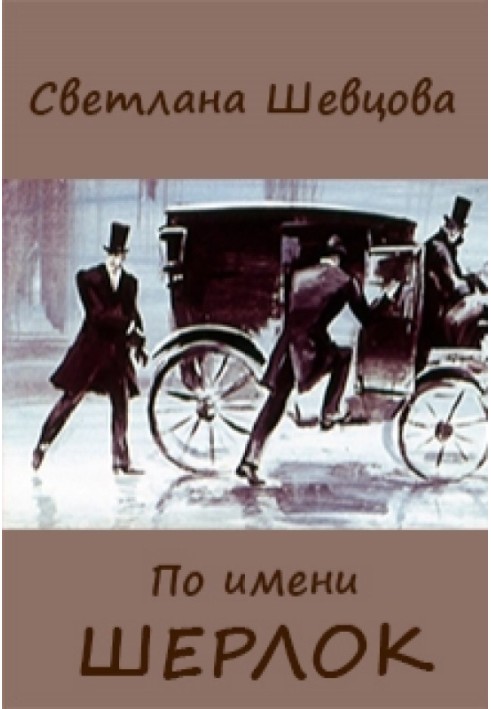 Светлана Шевцова

По имени

ШЕРЛОК